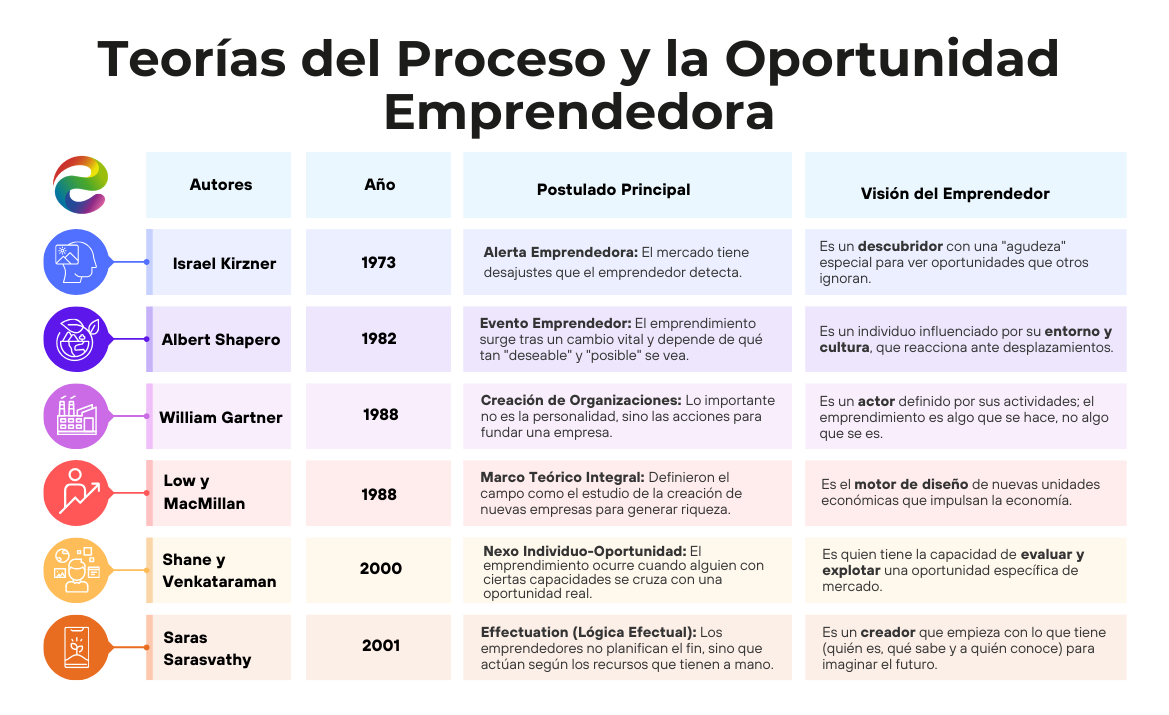 Teorías del Proceso y la Oportunidad Emprendedora

| Autores | Año | Postulado Principal | Visión del Emprendedor |
|---|---|---|---|
| Israel Kirzner | 1973 | Alerta Emprendedora: El mercado tiene desajustes que el emprendedor detecta. | Es un descubridor con una "agudeza" especial para ver oportunidades que otros ignoran. |
| Albert Shapero | 1982 | Evento Emprendedor: El emprendimiento surge tras un cambio vital y depende de qué tan "deseable" y "posible" se vea. | Es un individuo influenciado por su entorno y cultura, que reacciona ante desplazamientos. |
| William Gartner | 1988 | Creación de Organizaciones: Lo importante no es la personalidad, sino las acciones para fundar una empresa. | Es un actor definido por sus actividades; el emprendimiento es algo que se hace, no algo que se es. |
| Low y MacMillan | 1988 | Marco Teórico Integral: Definieron el campo como el estudio de la creación de nuevas empresas para generar riqueza. | Es el motor de diseño de nuevas unidades económicas que impulsan la economía. |
| Shane y Venkataraman | 2000 | Nexo Individuo-Oportunidad: El emprendimiento ocurre cuando alguien con ciertas capacidades se cruza con una oportunidad real. | Es quien tiene la capacidad de evaluar y explotar una oportunidad específica de mercado. |
| Saras Sarasvathy | 2001 | Effectuation (Lógica Efectual): Los emprendedores no planifican el fin, sino que actúan según los recursos que tienen a mano. | Es un creador que empieza con lo que tiene (quién es, qué sabe y a quién conoce) para imaginar el futuro. |